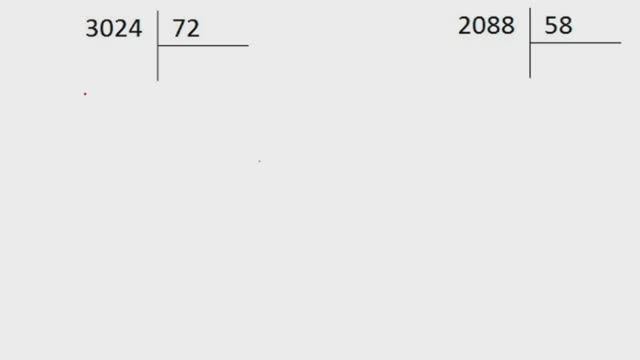 3024 | 72

2088 | 58